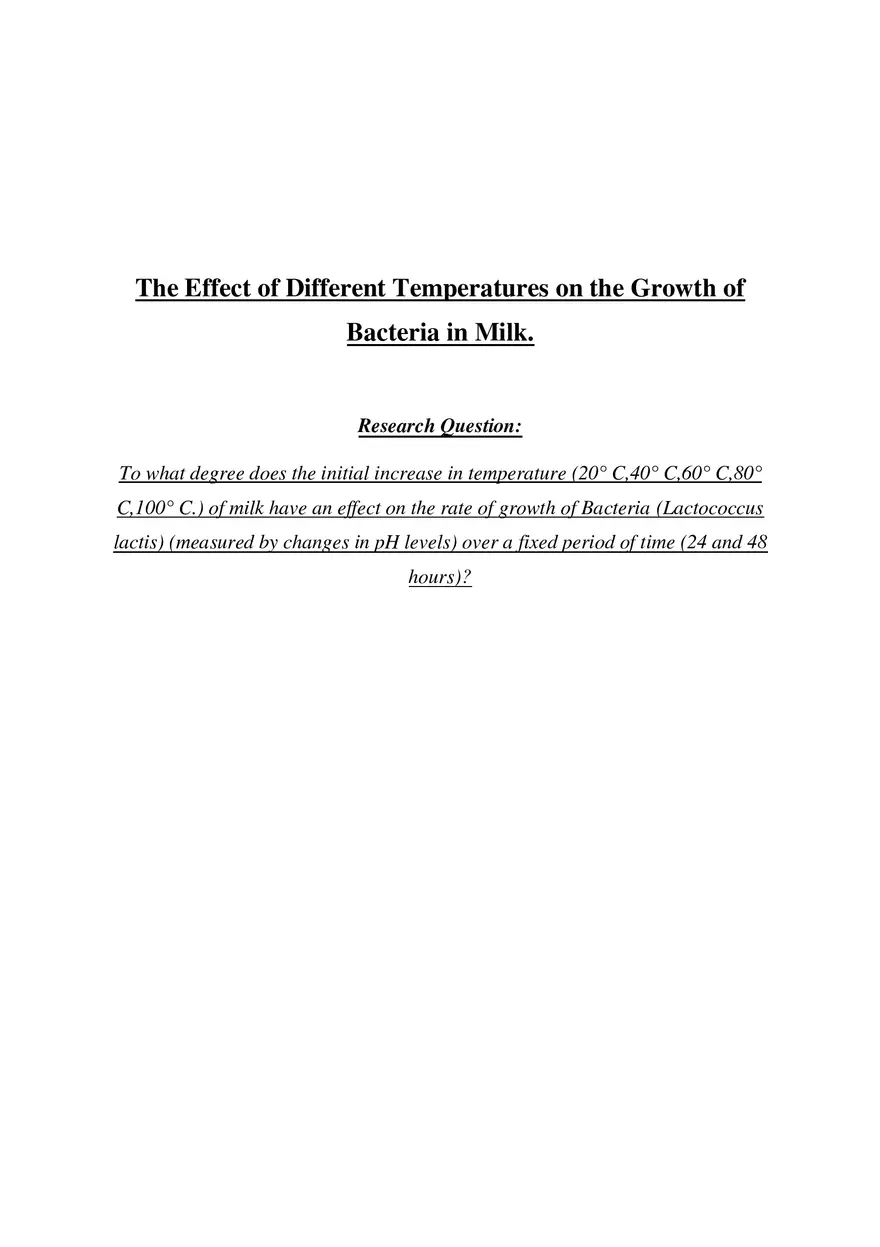 The Effect of Different Temperatures on the Growth of Bacteria in Milk.

Research Question:

To what degree does the initial increase in temperature (20° C,40° C,60° C,80° C,100° C.) of milk have an effect on the rate of growth of Bacteria (Lactococcus lactis) (measured by changes in pH levels) over a fixed period of time (24 and 48 hours)?